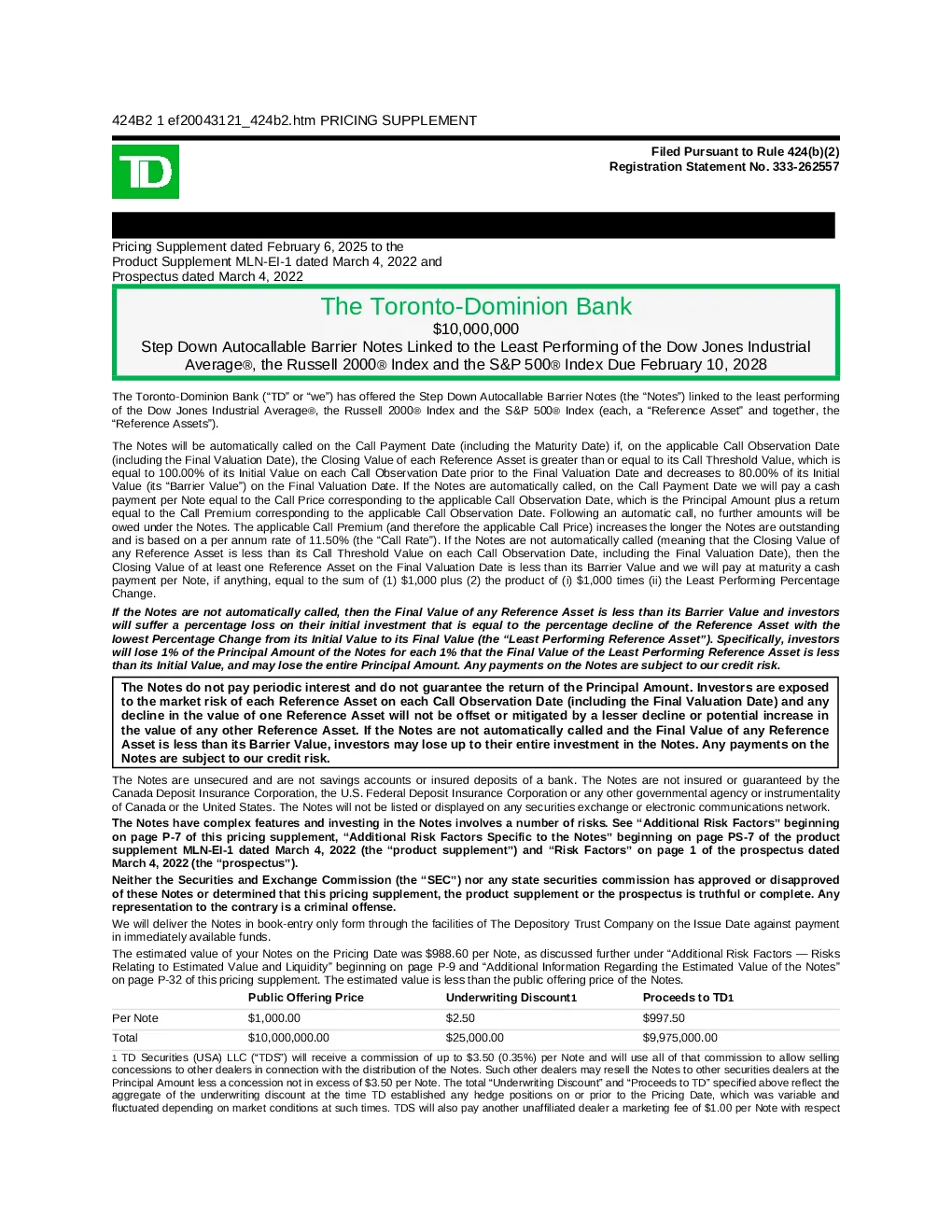 424B2 1 ef20043121_424b2.htm PRICING SUPPLEMENT

TD

Filed Pursuant to Rule 424(b)(2)
Registration Statement No. 333-262557

Pricing Supplement dated February 6, 2025 to the
Product Supplement MLN-EI-1 dated March 4, 2022 and
Prospectus dated March 4, 2022

The Toronto-Dominion Bank
$10,000,000
Step Down Autocallable Barrier Notes Linked to the Least Performing of the Dow Jones Industrial Average®, the Russell 2000® Index and the S&P 500® Index Due February 10, 2028

The Toronto-Dominion Bank ("TD" or "we") has offered the Step Down Autocallable Barrier Notes (the "Notes") linked to the least performing of the Dow Jones Industrial Average®, the Russell 2000® Index and the S&P 500® Index (each, a "Reference Asset" and together, the "Reference Assets").

The Notes will be automatically called on the Call Payment Date (including the Maturity Date) if, on the applicable Call Observation Date (including the Final Valuation Date), the Closing Value of each Reference Asset is greater than or equal to its Call Threshold Value, which is equal to 100.00% of its Initial Value on each Call Observation Date prior to the Final Valuation Date and decreases to 80.00% of its Initial Value (its "Barrier Value") on the Final Valuation Date. If the Notes are automatically called, on the Call Payment Date we will pay a cash payment per Note equal to the Call Price corresponding to the applicable Call Observation Date, which is the Principal Amount plus a return equal to the Call Premium corresponding to the applicable Call Observation Date. Following an automatic call, no further amounts will be owed under the Notes. The applicable Call Premium (and therefore the applicable Call Price) increases the longer the Notes are outstanding and is based on a per annum rate of 11.50% (the "Call Rate"). If the Notes are not automatically called (meaning that the Closing Value of any Reference Asset is less than its Call Threshold Value on each Call Observation Date, including the Final Valuation Date), then the Closing Value of at least one Reference Asset on the Final Valuation Date is less than its Barrier Value and we will pay at maturity a cash payment per Note, if anything, equal to the sum of (1) $1,000 plus (2) the product of (i) $1,000 times (ii) the Least Performing Percentage Change.

If the Notes are not automatically called, then the Final Value of any Reference Asset is less than its Barrier Value and investors will suffer a percentage loss on their initial investment that is equal to the percentage decline of the Reference Asset with the lowest Percentage Change from its Initial Value to its Final Value (the "Least Performing Reference Asset"). Specifically, investors will lose 1% of the Principal Amount of the Notes for each 1% that the Final Value of the Least Performing Reference Asset is less than its Initial Value, and may lose the entire Principal Amount. Any payments on the Notes are subject to our credit risk.

The Notes do not pay periodic interest and do not guarantee the return of the Principal Amount. Investors are exposed to the market risk of each Reference Asset on each Call Observation Date (including the Final Valuation Date) and any decline in the value of one Reference Asset will not be offset or mitigated by a lesser decline or potential increase in the value of any other Reference Asset. If the Notes are not automatically called and the Final Value of any Reference Asset is less than its Barrier Value, investors may lose up to their entire investment in the Notes. Any payments on the Notes are subject to our credit risk.

The Notes are unsecured and are not savings accounts or insured deposits of a bank. The Notes are not insured or guaranteed by the Canada Deposit Insurance Corporation, the U.S. Federal Deposit Insurance Corporation or any other governmental agency or instrumentality of Canada or the United States. The Notes will not be listed or displayed on any securities exchange or electronic communications network.

The Notes have complex features and investing in the Notes involves a number of risks. See "Additional Risk Factors" beginning on page P-7 of this pricing supplement, "Additional Risk Factors Specific to the Notes" beginning on page PS-7 of the product supplement MLN-EI-1 dated March 4, 2022 (the "product supplement") and "Risk Factors" on page 1 of the prospectus dated March 4, 2022 (the "prospectus").

Neither the Securities and Exchange Commission (the "SEC") nor any state securities commission has approved or disapproved of these Notes or determined that this pricing supplement, the product supplement or the prospectus is truthful or complete. Any representation to the contrary is a criminal offense.

We will deliver the Notes in book-entry only form through the facilities of The Depository Trust Company on the Issue Date against payment in immediately available funds.

The estimated value of your Notes on the Pricing Date was $988.60 per Note, as discussed further under "Additional Risk Factors — Risks Relating to Estimated Value and Liquidity" beginning on page P-9 and "Additional Information Regarding the Estimated Value of the Notes" on page P-32 of this pricing supplement. The estimated value is less than the public offering price of the Notes.

| | Public Offering Price | Underwriting Discount$^{1}$ | Proceeds to TD$^{1}$ |
|---|---|---|---|
| Per Note | $1,000.00 | $2.50 | $997.50 |
| Total | $10,000,000.00 | $25,000.00 | $9,975,000.00 |

$^{1}$ TD Securities (USA) LLC ("TDS") will receive a commission of up to $3.50 (0.35%) per Note and will use all of that commission to allow selling concessions to other dealers in connection with the distribution of the Notes. Such other dealers may resell the Notes to other securities dealers at the Principal Amount less a concession not in excess of $3.50 per Note. The total "Underwriting Discount" and "Proceeds to TD" specified above reflect the aggregate of the underwriting discount at the time TD established any hedge positions on or prior to the Pricing Date, which was variable and fluctuated depending on market conditions at such times. TDS will also pay another unaffiliated dealer a marketing fee of $1.00 per Note with respect